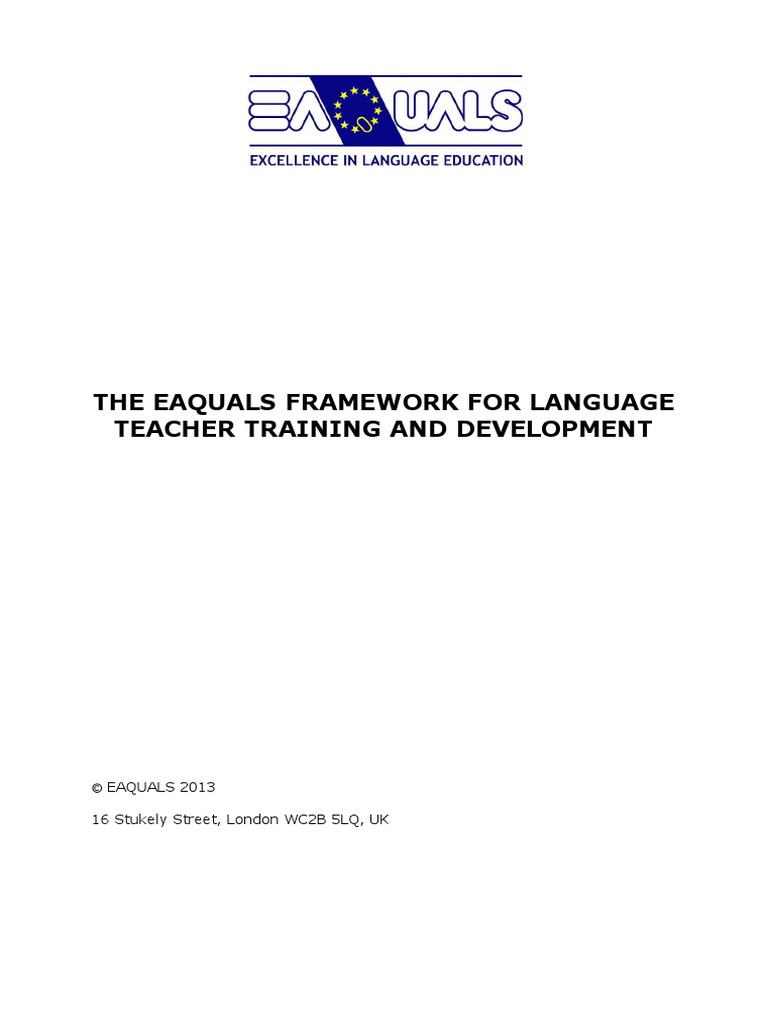 EAQUALS

EXCELLENCE IN LANGUAGE EDUCATION

THE EAQUALS FRAMEWORK FOR LANGUAGE TEACHER TRAINING AND DEVELOPMENT

© EAQUALS 2013

16 Stukely Street, London WC2B 5LQ, UK